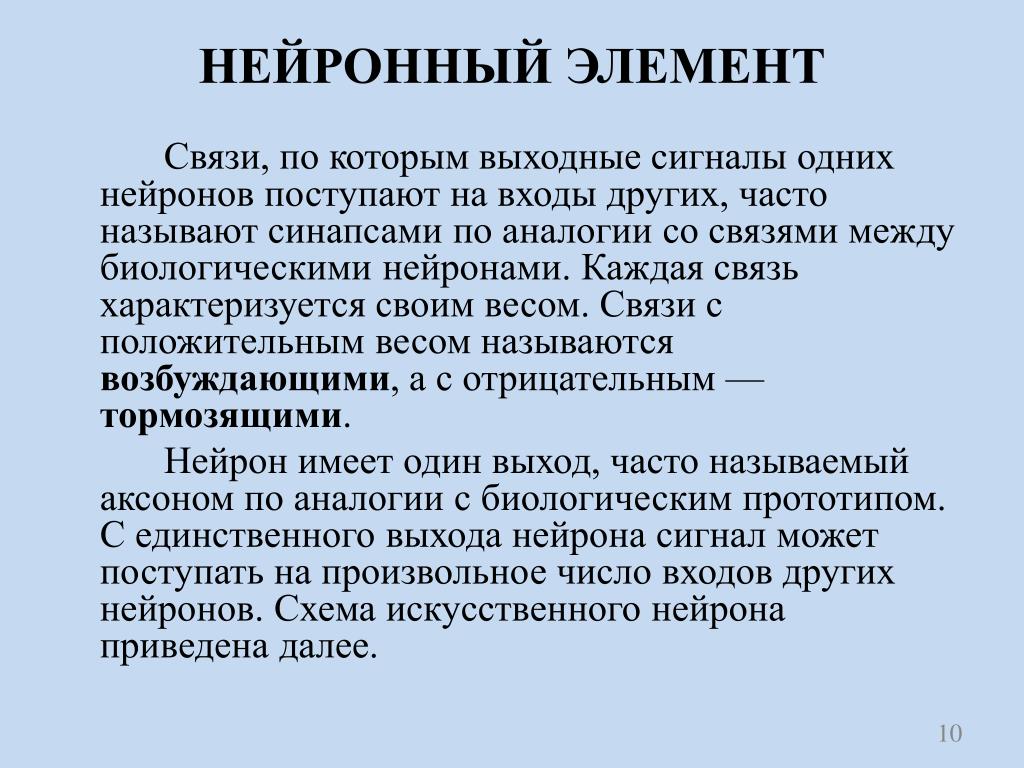 НЕЙРОННЫЙ ЭЛЕМЕНТ

Связи, по которым выходные сигналы одних нейронов поступают на входы других, часто называют синапсами по аналогии со связями между биологическими нейронами. Каждая связь характеризуется своим весом. Связи с положительным весом называются возбуждающими, а с отрицательным — тормозящими.

Нейрон имеет один выход, часто называемый аксоном по аналогии с биологическим прототипом. С единственного выхода нейрона сигнал может поступать на произвольное число входов других нейронов. Схема искусственного нейрона приведена далее.

10